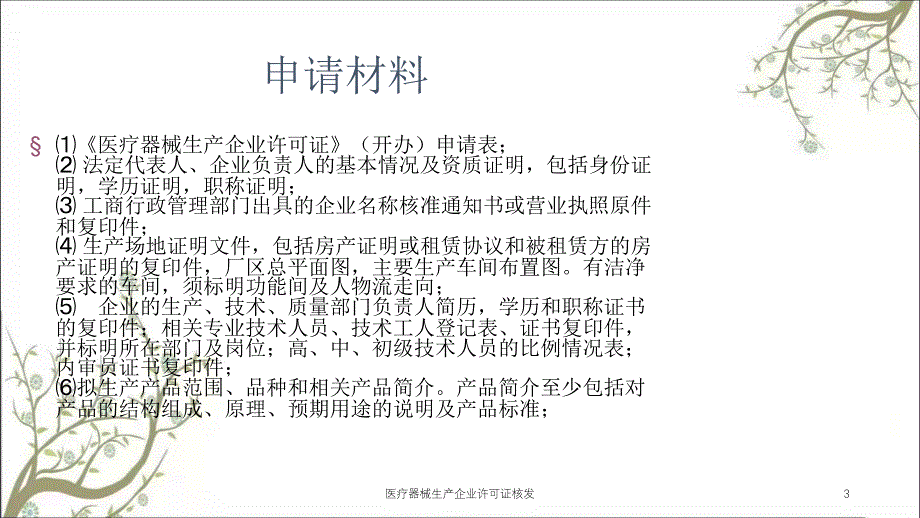 申请材料

§ ⑴《医疗器械生产企业许可证》（开办）申请表；
⑵ 法定代表人、企业负责人的基本情况及资质证明，包括身份证明，学历证明，职称证明；
⑶ 工商行政管理部门出具的企业名称核准通知书或营业执照原件和复印件；
⑷ 生产场地证明文件，包括房产证明或租赁协议和被租赁方的房产证明的复印件，厂区总平面图，主要生产车间布置图。有洁净要求的车间，须标明功能间及人物流走向；
⑸　企业的生产、技术、质量部门负责人简历，学历和职称证书的复印件；相关专业技术人员、技术工人登记表、证书复印件，并标明所在部门及岗位；高、中、初级技术人员的比例情况表；内审员证书复印件；
⑹拟生产产品范围、品种和相关产品简介。产品简介至少包括对产品的结构组成、原理、预期用途的说明及产品标准；

医疗器械生产企业许可证核发　3